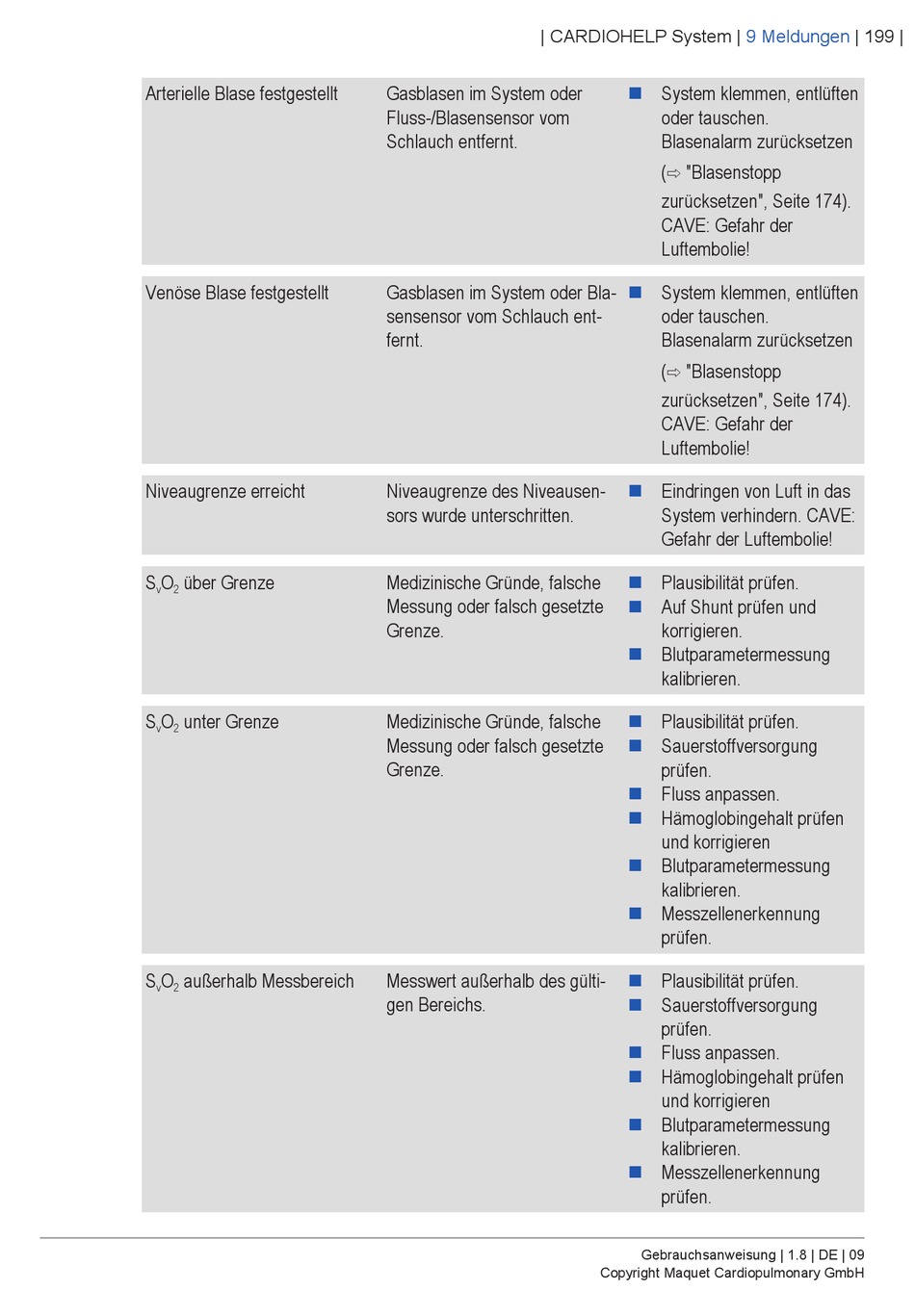 | CARDIOHELP System | 9 Meldungen | 199 |

| | | |
|---|---|---|
| Arterielle Blase festgestellt | Gasblasen im System oder Fluss-/Blasensensor vom Schlauch entfernt. | ■ System klemmen, entlüften oder tauschen. Blasenalarm zurücksetzen (⇨ "Blasenstopp zurücksetzen", Seite 174). CAVE: Gefahr der Luftembolie! |
| Venöse Blase festgestellt | Gasblasen im System oder Blasensensor vom Schlauch entfernt. | ■ System klemmen, entlüften oder tauschen. Blasenalarm zurücksetzen (⇨ "Blasenstopp zurücksetzen", Seite 174). CAVE: Gefahr der Luftembolie! |
| Niveaugrenze erreicht | Niveaugrenze des Niveausensors wurde unterschritten. | ■ Eindringen von Luft in das System verhindern. CAVE: Gefahr der Luftembolie! |
| $S_vO_2$ über Grenze | Medizinische Gründe, falsche Messung oder falsch gesetzte Grenze. | ■ Plausibilität prüfen. ■ Auf Shunt prüfen und korrigieren. ■ Blutparametermessung kalibrieren. |
| $S_vO_2$ unter Grenze | Medizinische Gründe, falsche Messung oder falsch gesetzte Grenze. | ■ Plausibilität prüfen. ■ Sauerstoffversorgung prüfen. ■ Fluss anpassen. ■ Hämoglobingehalt prüfen und korrigieren ■ Blutparametermessung kalibrieren. ■ Messzellenerkennung prüfen. |
| $S_vO_2$ außerhalb Messbereich | Messwert außerhalb des gültigen Bereichs. | ■ Plausibilität prüfen. ■ Sauerstoffversorgung prüfen. ■ Fluss anpassen. ■ Hämoglobingehalt prüfen und korrigieren ■ Blutparametermessung kalibrieren. ■ Messzellenerkennung prüfen. |

Gebrauchsanweisung | 1.8 | DE | 09
Copyright Maquet Cardiopulmonary GmbH